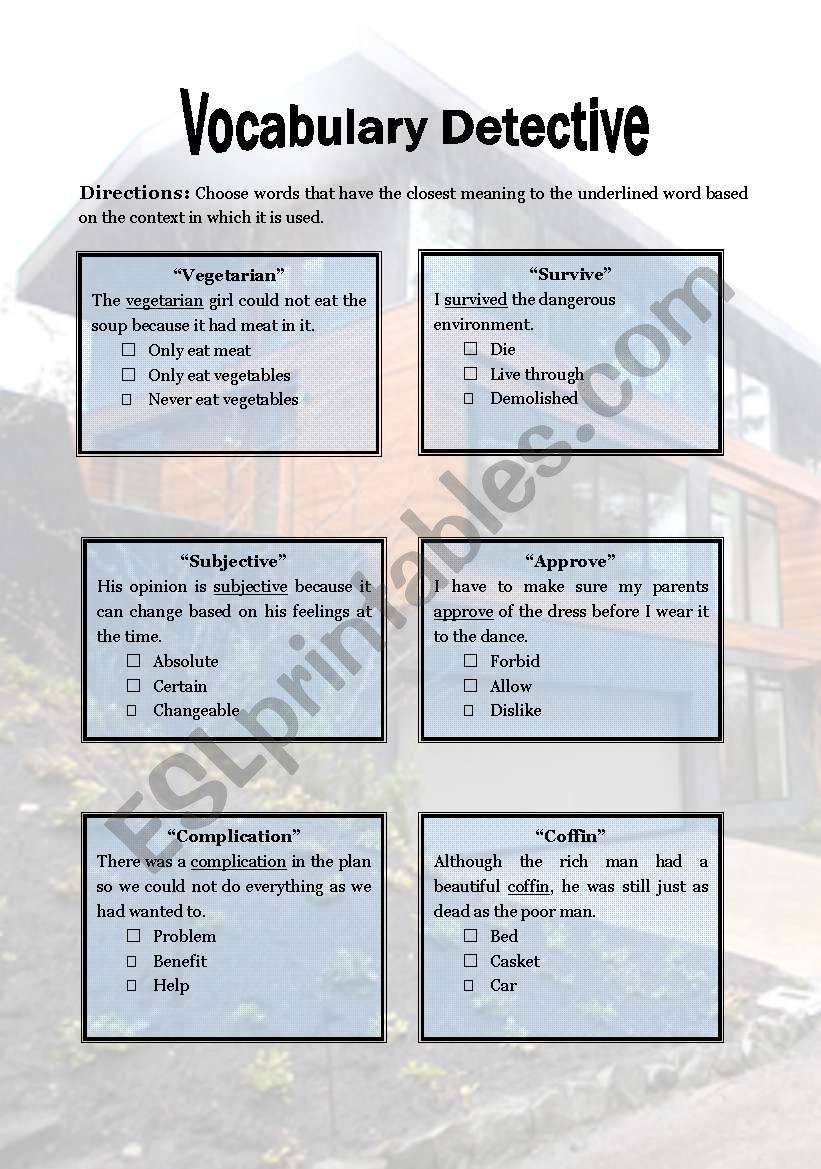 Vocabulary Detective

Directions: Choose words that have the closest meaning to the underlined word based on the context in which it is used.

"Vegetarian"
The vegetarian girl could not eat the soup because it had meat in it.
☐ Only eat meat
☐ Only eat vegetables
☐ Never eat vegetables

"Survive"
I survived the dangerous environment.
☐ Die
☐ Live through
☐ Demolished

"Subjective"
His opinion is subjective because it can change based on his feelings at the time.
☐ Absolute
☐ Certain
☐ Changeable

"Approve"
I have to make sure my parents approve of the dress before I wear it to the dance.
☐ Forbid
☐ Allow
☐ Dislike

"Complication"
There was a complication in the plan so we could not do everything as we had wanted to.
☐ Problem
☐ Benefit
☐ Help

"Coffin"
Although the rich man had a beautiful coffin, he was still just as dead as the poor man.
☐ Bed
☐ Casket
☐ Car

ESLprintables.com